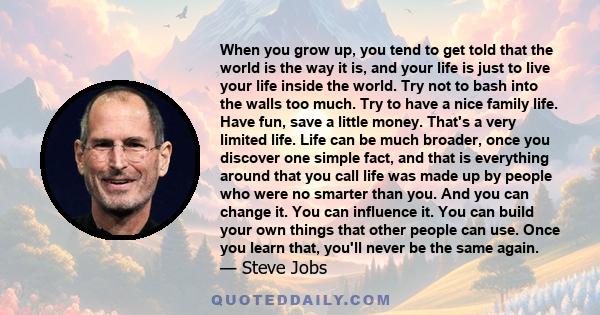 When you grow up, you tend to get told that the world is the way it is, and your life is just to live your life inside the world. Try not to bash into the walls too much. Try to have a nice family life. Have fun, save a little money. That's a very limited life. Life can be much broader, once you discover one simple fact, and that is everything around that you call life was made up by people who were no smarter than you. And you can change it. You can influence it. You can build your own things that other people can use. Once you learn that, you'll never be the same again.
— Steve Jobs

QUOTEDDAILY.COM